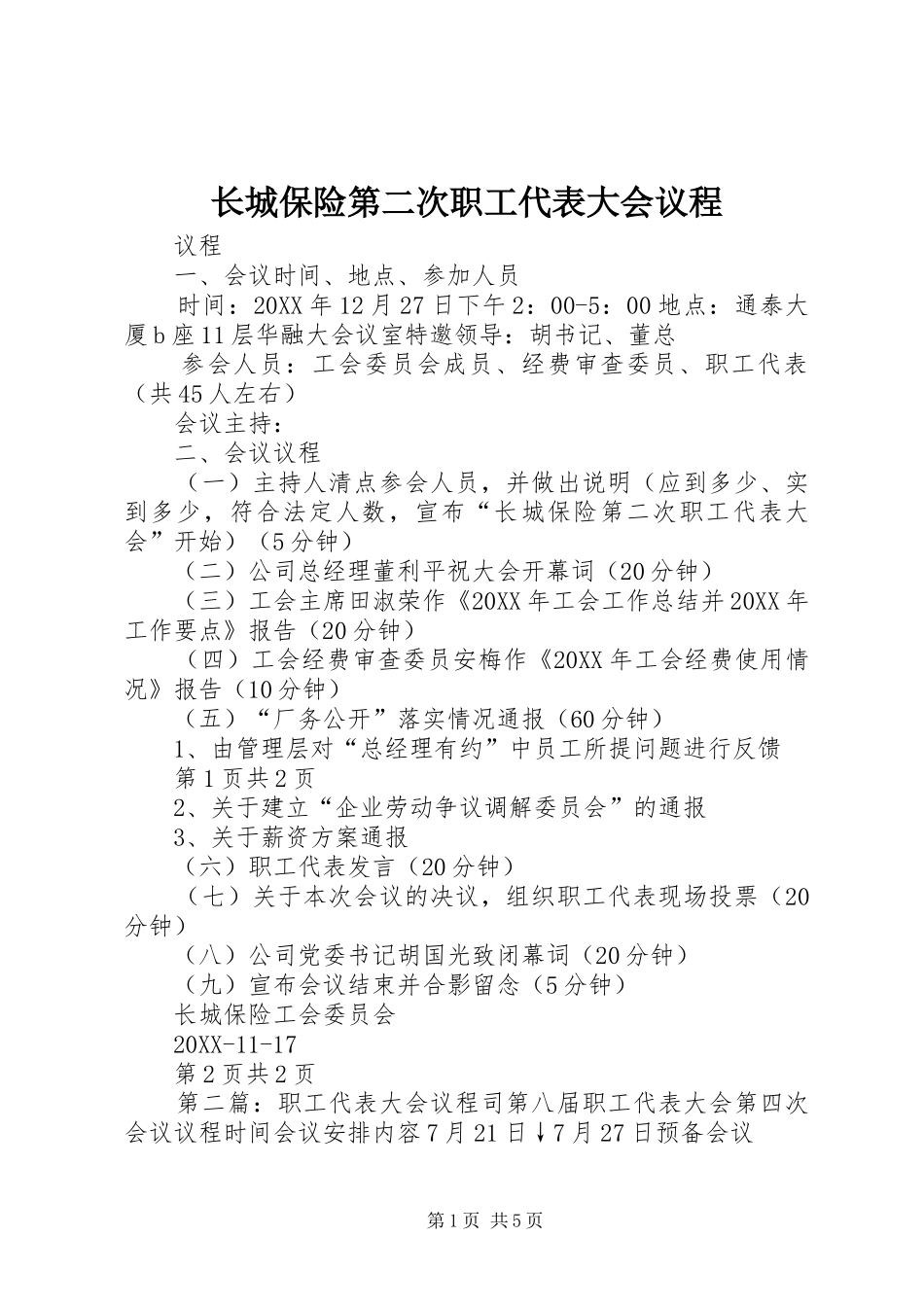 长城保险第二次职工代表大会议程

议程

一、会议时间、地点、参加人员

时间：20XX年12月27日下午2：00-5：00地点：通泰大厦b座11层华融大会议室特邀领导：胡书记、董总

参会人员：工会委员会成员、经费审查委员、职工代表（共45人左右）

会议主持：

二、会议议程

（一）主持人清点参会人员，并做出说明（应到多少、实到多少，符合法定人数，宣布“长城保险第二次职工代表大会”开始）（5分钟）

（二）公司总经理董利平祝大会开幕词（20分钟）

（三）工会主席田淑荣作《20XX年工会工作总结并20XX年工作要点》报告（20分钟）

（四）工会经费审查委员安梅作《20XX年工会经费使用情况》报告（10分钟）

（五）“厂务公开”落实情况通报（60分钟）

1、由管理层对“总经理有约”中员工所提问题进行反馈

第1页共2页

2、关于建立“企业劳动争议调解委员会”的通报

3、关于薪资方案通报

（六）职工代表发言（20分钟）

（七）关于本次会议的决议，组织职工代表现场投票（20分钟）

（八）公司党委书记胡国光致闭幕词（20分钟）

（九）宣布会议结束并合影留念（5分钟）

长城保险工会委员会

20XX-11-17

第2页共2页

第二篇：职工代表大会议程司第八届职工代表大会第四次会议议程时间会议安排内容7月21日↓7月27日预备会议

第1页 共5页